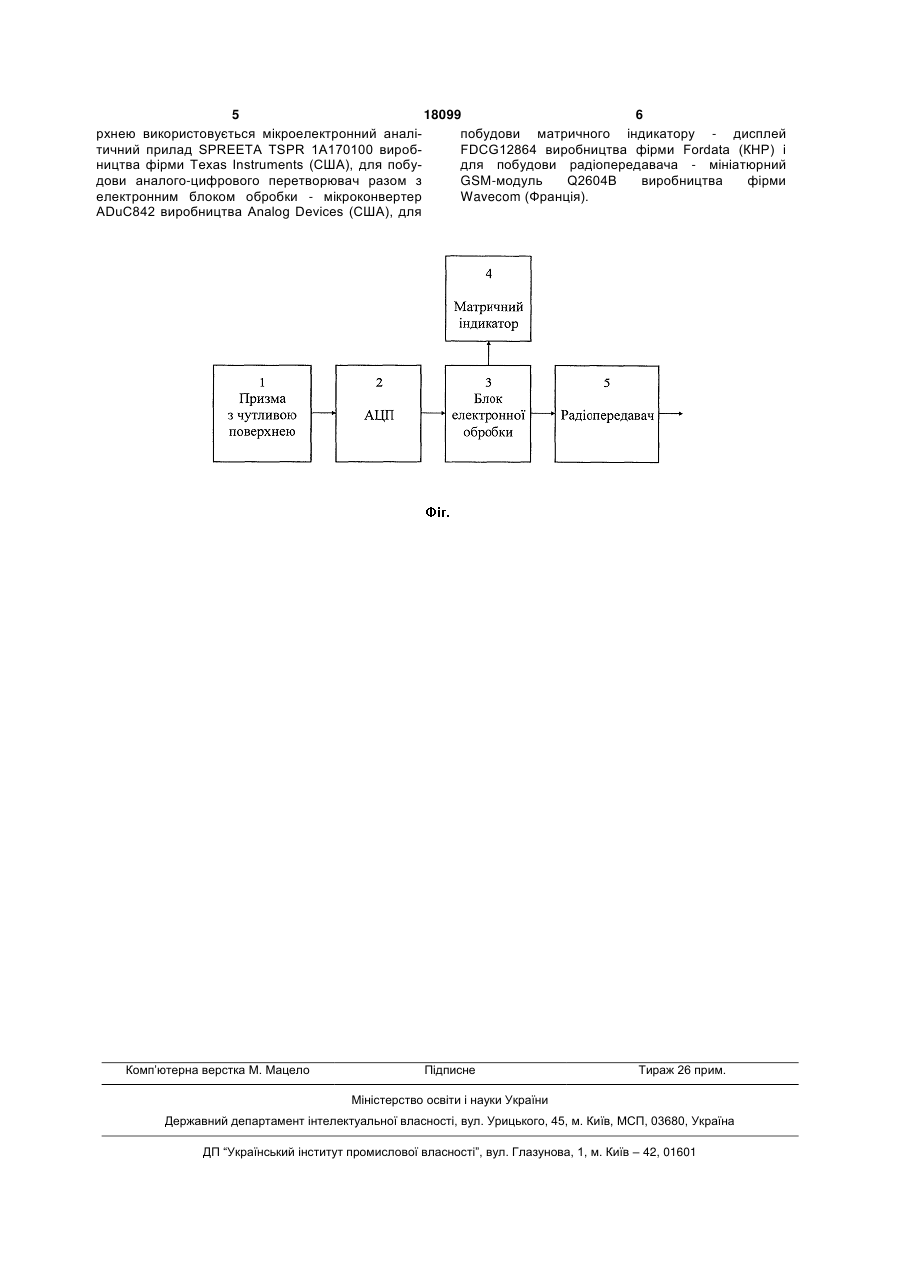 5 18099 6

рхнею використовується мікроелектронний аналітичний прилад SPREETA TSPR 1A170100 виробництва фірми Texas Instruments (США), для побудови аналого-цифрового перетворювач разом з електронним блоком обробки - мікроконвертер ADuC842 виробництва Analog Devices (США), для

побудови матричного індикатору - дисплей FDCG12864 виробництва фірми Fordata (КНР) і для побудови радіопередавача - мініатюрний GSM-модуль Q2604B виробництва фірми Wavecom (Франція).

4
Матричний індикатор

1
Призма з чутливою поверхнею

2
АЦП

3
Блок електронної обробки

5
Радіопередавач

Фіг.

Комп'ютерна верстка М. Мацело Підписне Тираж 26 прим.

Міністерство освіти і науки України

Державний департамент інтелектуальної власності, вул. Урицького, 45, м. Київ, МСП, 03680, Україна

ДП "Український інститут промислової власності", вул. Глазунова, 1, м. Київ – 42, 01601